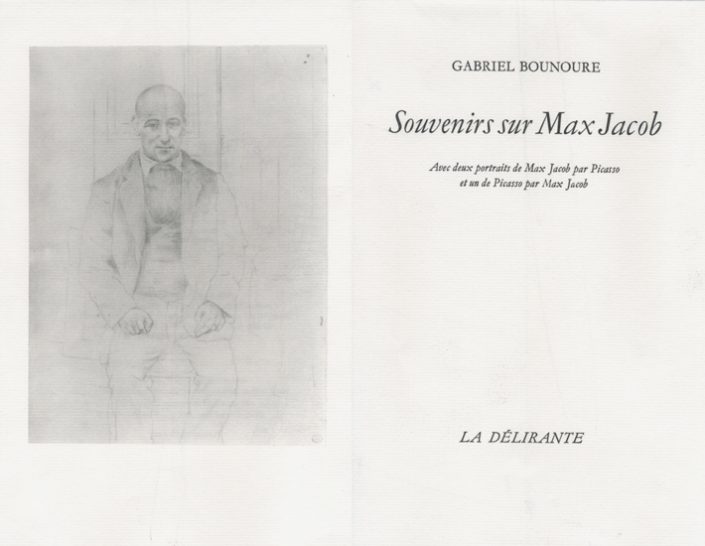 GABRIEL BOUNOURE

Souvenirs sur Max Jacob

Avec deux portraits de Max Jacob par Picasso et un de Picasso par Max Jacob

LA DÉLIRANTE